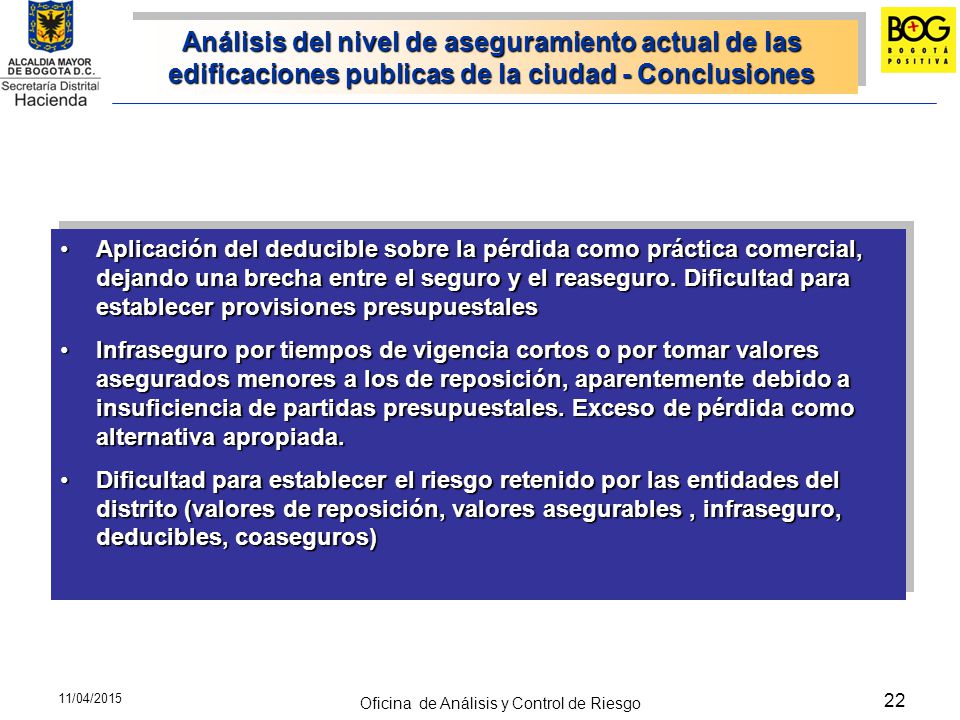 ALCALDIA MAYOR DE BOGOTA D.C.
Secretaría Distrital
Hacienda

Análisis del nivel de aseguramiento actual de las edificaciones publicas de la ciudad - Conclusiones

BOG
BOGOTÁ POSITIVA

• Aplicación del deducible sobre la pérdida como práctica comercial, dejando una brecha entre el seguro y el reaseguro. Dificultad para establecer provisiones presupuestales

• Infraseguro por tiempos de vigencia cortos o por tomar valores asegurados menores a los de reposición, aparentemente debido a insuficiencia de partidas presupuestales. Exceso de pérdida como alternativa apropiada.

• Dificultad para establecer el riesgo retenido por las entidades del distrito (valores de reposición, valores asegurables , infraseguro, deducibles, coaseguros)

11/04/2015

Oficina de Análisis y Control de Riesgo

22